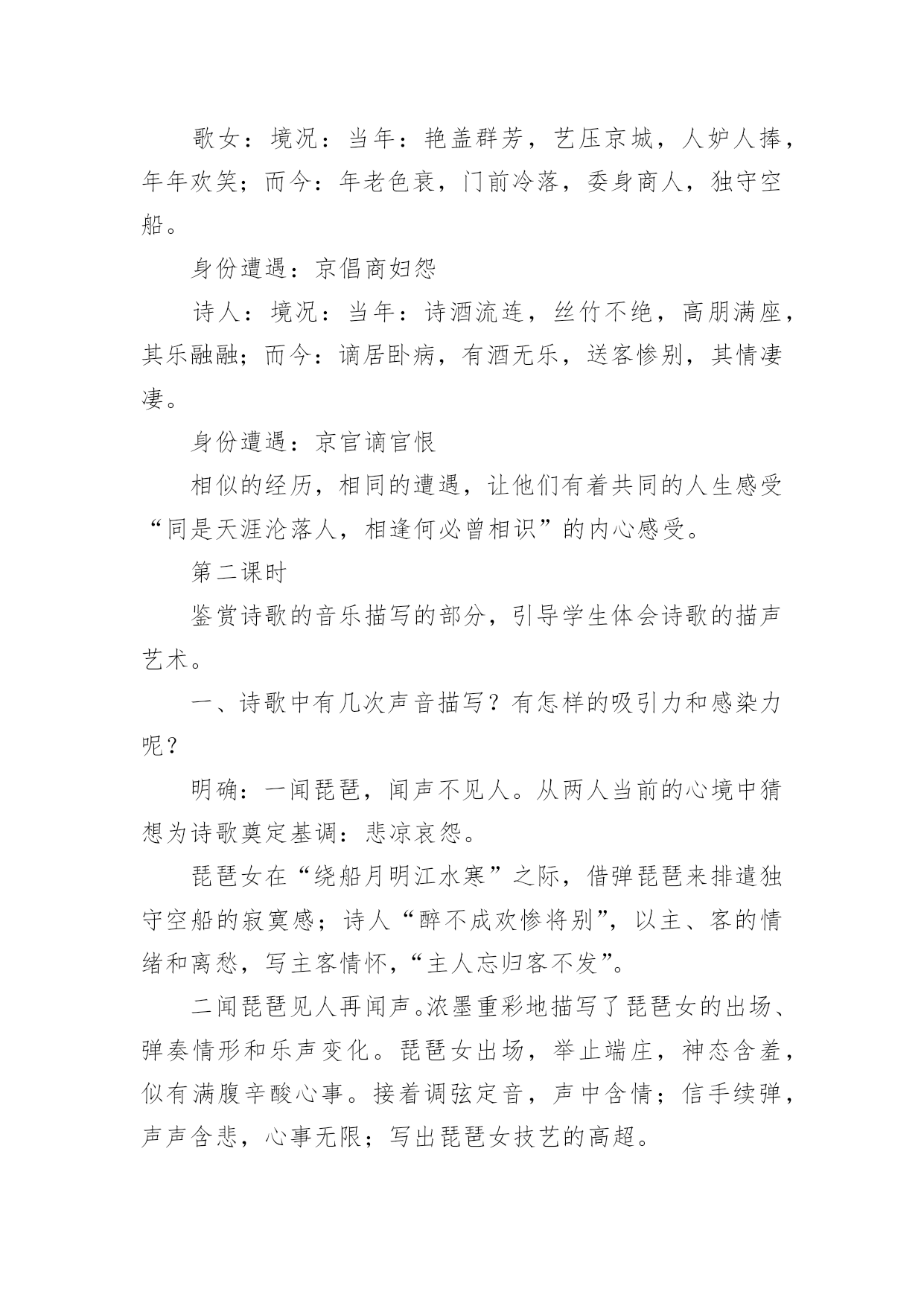 歌女：境况：当年：艳盖群芳，艺压京城，人妒人捧，年年欢笑；而今：年老色衰，门前冷落，委身商人，独守空船。

身份遭遇：京倡商妇怨

诗人：境况：当年：诗酒流连，丝竹不绝，高朋满座，其乐融融；而今：谪居卧病，有酒无乐，送客惨别，其情凄凄。

身份遭遇：京官谪官恨

相似的经历，相同的遭遇，让他们有着共同的人生感受“同是天涯沦落人，相逢何必曾相识”的内心感受。

第二课时

鉴赏诗歌的音乐描写的部分，引导学生体会诗歌的描声艺术。

一、诗歌中有几次声音描写？有怎样的吸引力和感染力呢？

明确：一闻琵琶，闻声不见人。从两人当前的心境中猜想为诗歌奠定基调：悲凉哀怨。

琵琶女在“绕船月明江水寒”之际，借弹琵琶来排遣独守空船的寂寞感；诗人“醉不成欢惨将别”，以主、客的情绪和离愁，写主客情怀，“主人忘归客不发”。

二闻琵琶见人再闻声。浓墨重彩地描写了琵琶女的出场、弹奏情形和乐声变化。琵琶女出场，举止端庄，神态含羞，似有满腹辛酸心事。接着调弦定音，声中含情；信手续弹，声声含悲，心事无限；写出琵琶女技艺的高超。